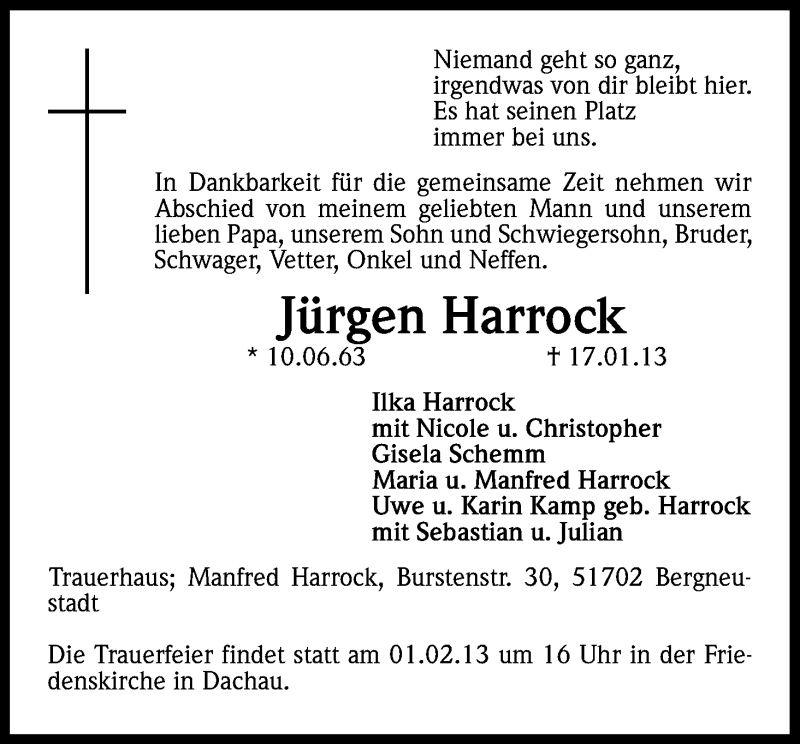 Niemand geht so ganz,
irgendwas von dir bleibt hier.
Es hat seinen Platz
immer bei uns.

In Dankbarkeit für die gemeinsame Zeit nehmen wir Abschied von meinem geliebten Mann und unserem lieben Papa, unserem Sohn und Schwiegersohn, Bruder, Schwager, Vetter, Onkel und Neffen.

Jürgen Harrock
* 10.06.63 † 17.01.13

Ilka Harrock
mit Nicole u. Christopher
Gisela Schemm
Maria u. Manfred Harrock
Uwe u. Karin Kamp geb. Harrock
mit Sebastian u. Julian

Trauerhaus; Manfred Harrock, Burstenstr. 30, 51702 Bergneustadt

Die Trauerfeier findet statt am 01.02.13 um 16 Uhr in der Friedenskirche in Dachau.